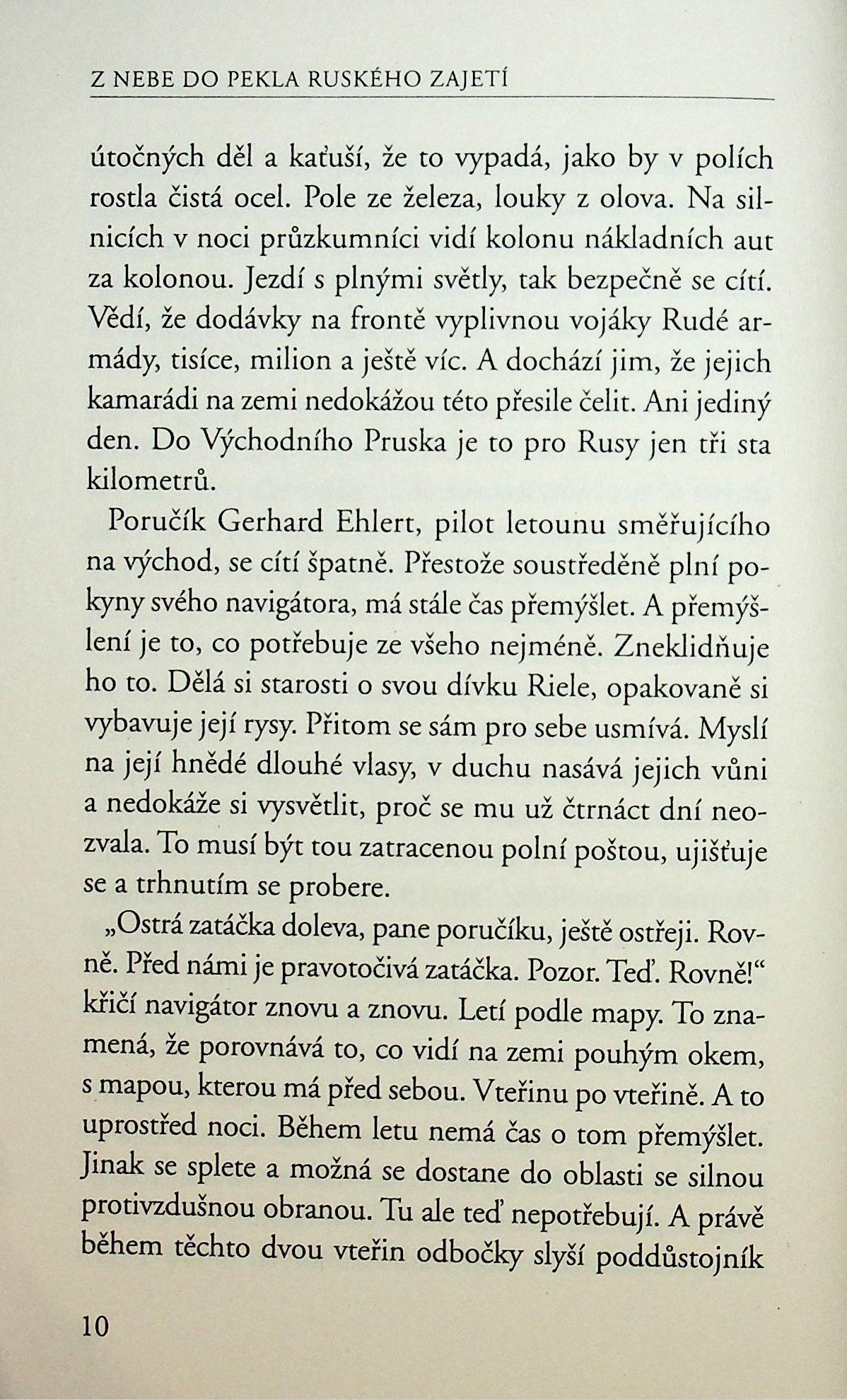 Z NEBE DO PEKLA RUSKÉHO ZAJETÍ

útočných děl a kaťuší, že to vypadá, jako by v polích rostla čistá ocel. Pole ze železa, louky z olova. Na silnicích v noci průzkumníci vidí kolonu nákladních aut za kolonou. Jezdí s plnými světly, tak bezpečně se cítí. Vědí, že dodávky na frontě vyplivnou vojáky Rudé armády, tisíce, milion a ještě víc. A dochází jim, že jejich kamarádi na zemi nedokážou této přesile čelit. Ani jediný den. Do Východního Pruska je to pro Rusy jen tři sta kilometrů.

Poručík Gerhard Ehlert, pilot letounu směřujícího na východ, se cítí špatně. Přestože soustředěně plní pokyny svého navigátora, má stále čas přemýšlet. A přemýšlení je to, co potřebuje ze všeho nejméně. Zneklidňuje ho to. Dělá si starosti o svou dívku Riele, opakovaně si vybavuje její rysy. Přitom se sám pro sebe usmívá. Myslí na její hnědé dlouhé vlasy, v duchu nasává jejich vůni a nedokáže si vysvětlit, proč se mu už čtrnáct dní neozvala. To musí být tou zatracenou polní poštou, ujišťuje se a trhnutím se probere.

„Ostrá zatáčka doleva, pane poručíku, ještě ostřeji. Rovně. Před námi je pravotočivá zatáčka. Pozor. Teď. Rovně!“ křičí navigátor znovu a znovu. Letí podle mapy. To znamená, že porovnává to, co vidí na zemi pouhým okem, s mapou, kterou má před sebou. Vteřinu po vteřině. A to uprostřed noci. Během letu nemá čas o tom přemýšlet. Jinak se splete a možná se dostane do oblasti se silnou protivzdušnou obranou. Tu ale teď nepotřebují. A právě během těchto dvou vteřin odbočky slyší poddůstojník

10